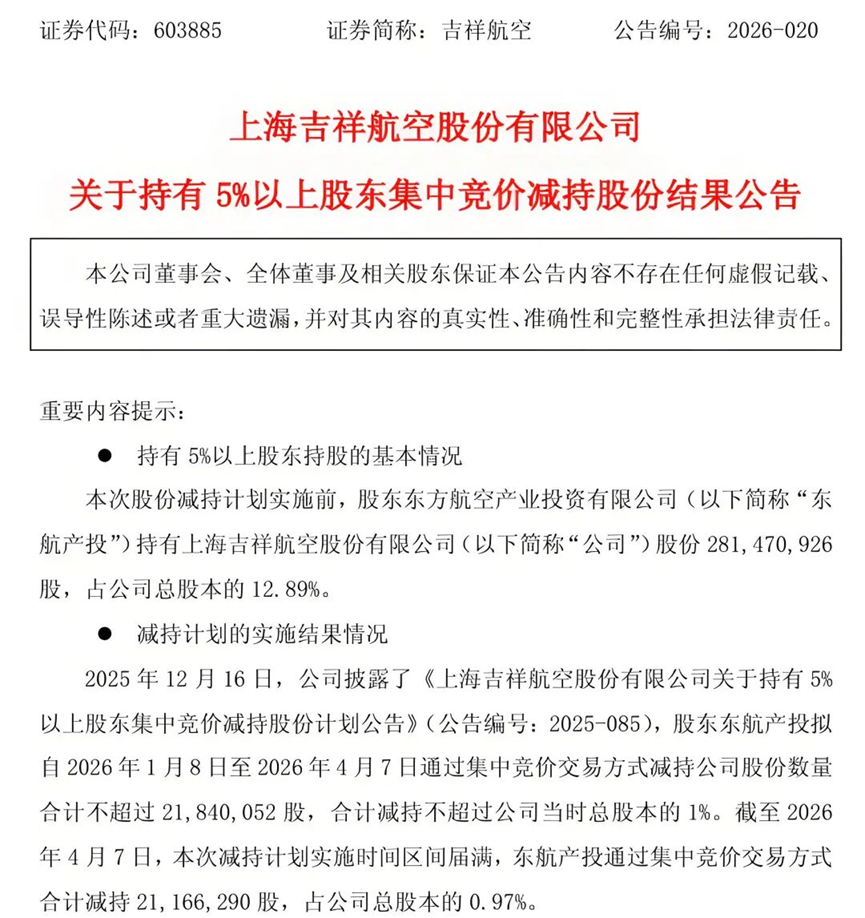 证券代码：603885　　证券简称：吉祥航空　　公告编号：2026-020

上海吉祥航空股份有限公司

关于持有 5%以上股东集中竞价减持股份结果公告

本公司董事会、全体董事及相关股东保证本公告内容不存在任何虚假记载、误导性陈述或者重大遗漏，并对其内容的真实性、准确性和完整性承担法律责任。

重要内容提示：

● 持有 5%以上股东持股的基本情况

本次股份减持计划实施前，股东东方航空产业投资有限公司（以下简称“东航产投”）持有上海吉祥航空股份有限公司（以下简称“公司”）股份 281,470,926 股，占公司总股本的 12.89%。

● 减持计划的实施结果情况

2025 年 12 月 16 日，公司披露了《上海吉祥航空股份有限公司关于持有 5%以上股东集中竞价减持股份计划公告》（公告编号：2025-085），股东东航产投拟自 2026 年 1 月 8 日至 2026 年 4 月 7 日通过集中竞价交易方式减持公司股份数量合计不超过 21,840,052 股，合计减持不超过公司当时总股本的 1%。截至 2026 年 4 月 7 日，本次减持计划实施时间区间届满，东航产投通过集中竞价交易方式合计减持 21,166,290 股，占公司总股本的 0.97%。